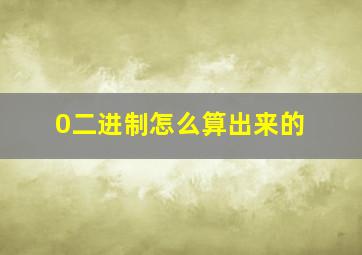 0二进制怎么算出来的